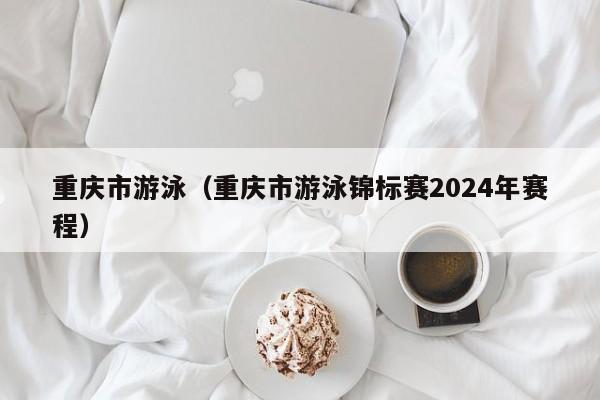 重庆市游泳（重庆市游泳锦标赛2024年赛程）